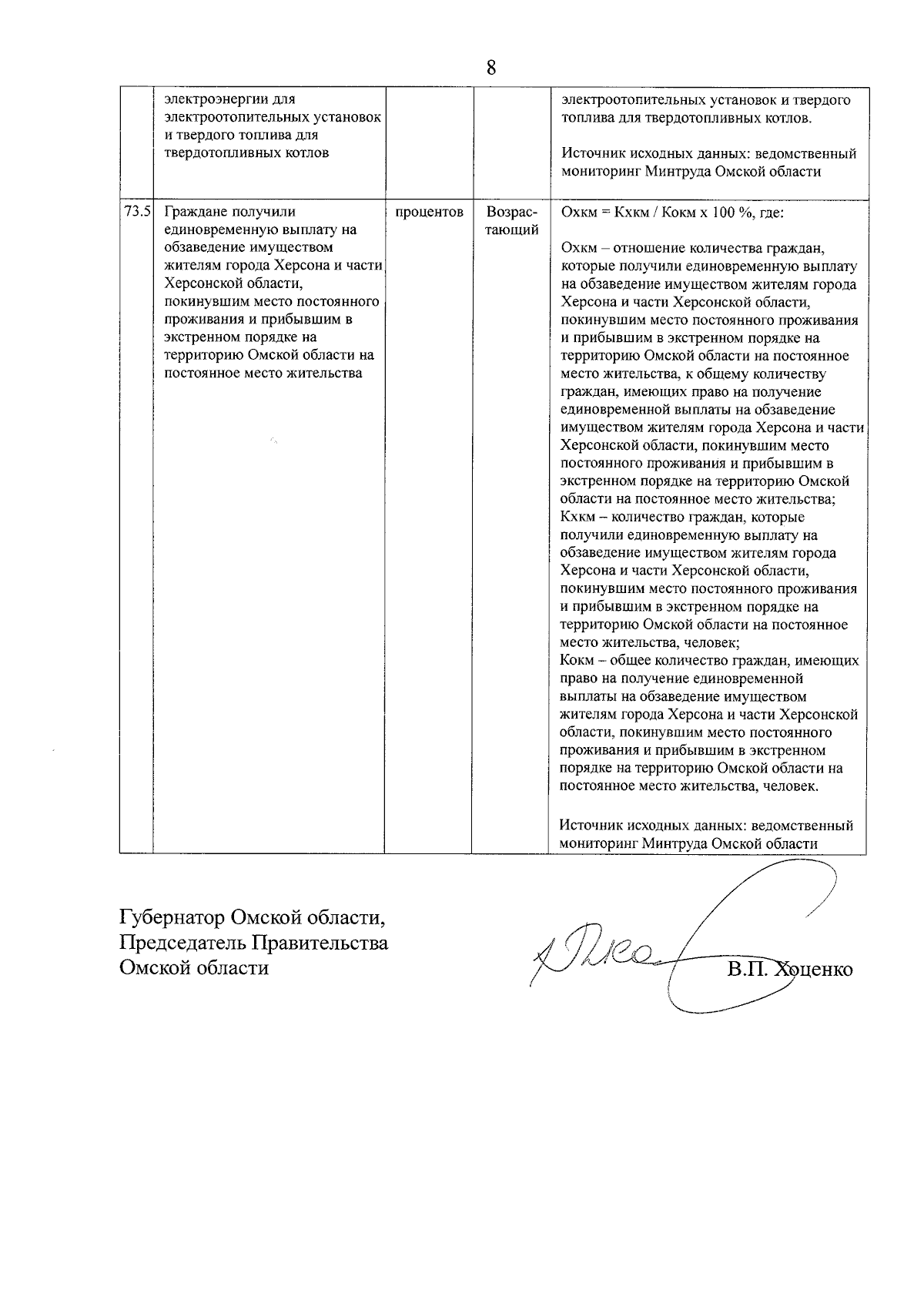 8

|  |  |  |  |  |
|---|---|---|---|---|
|  | электроэнергии для электроотопительных установок и твердого топлива для твердотопливных котлов |  |  | электроотопительных установок и твердого топлива для твердотопливных котлов.<br><br>Источник исходных данных: ведомственный мониторинг Минтруда Омской области |
| 73.5 | Граждане получили единовременную выплату на обзаведение имуществом жителям города Херсона и части Херсонской области, покинувшим место постоянного проживания и прибывшим в экстренном порядке на территорию Омской области на постоянное место жительства | процентов | Возрастающий | Охкм = Кхкм / Кокм х 100 %, где:<br><br>Охкм – отношение количества граждан, которые получили единовременную выплату на обзаведение имуществом жителям города Херсона и части Херсонской области, покинувшим место постоянного проживания и прибывшим в экстренном порядке на территорию Омской области на постоянное место жительства, к общему количеству граждан, имеющих право на получение единовременной выплаты на обзаведение имуществом жителям города Херсона и части Херсонской области, покинувшим место постоянного проживания и прибывшим в экстренном порядке на территорию Омской области на постоянное место жительства;<br>Кхкм – количество граждан, которые получили единовременную выплату на обзаведение имуществом жителям города Херсона и части Херсонской области, покинувшим место постоянного проживания и прибывшим в экстренном порядке на территорию Омской области на постоянное место жительства, человек;<br>Кокм – общее количество граждан, имеющих право на получение единовременной выплаты на обзаведение имуществом жителям города Херсона и части Херсонской области, покинувшим место постоянного проживания и прибывшим в экстренном порядке на территорию Омской области на постоянное место жительства, человек.<br><br>Источник исходных данных: ведомственный мониторинг Минтруда Омской области |

Губернатор Омской области,
Председатель Правительства
Омской области

В.П. Хоценко